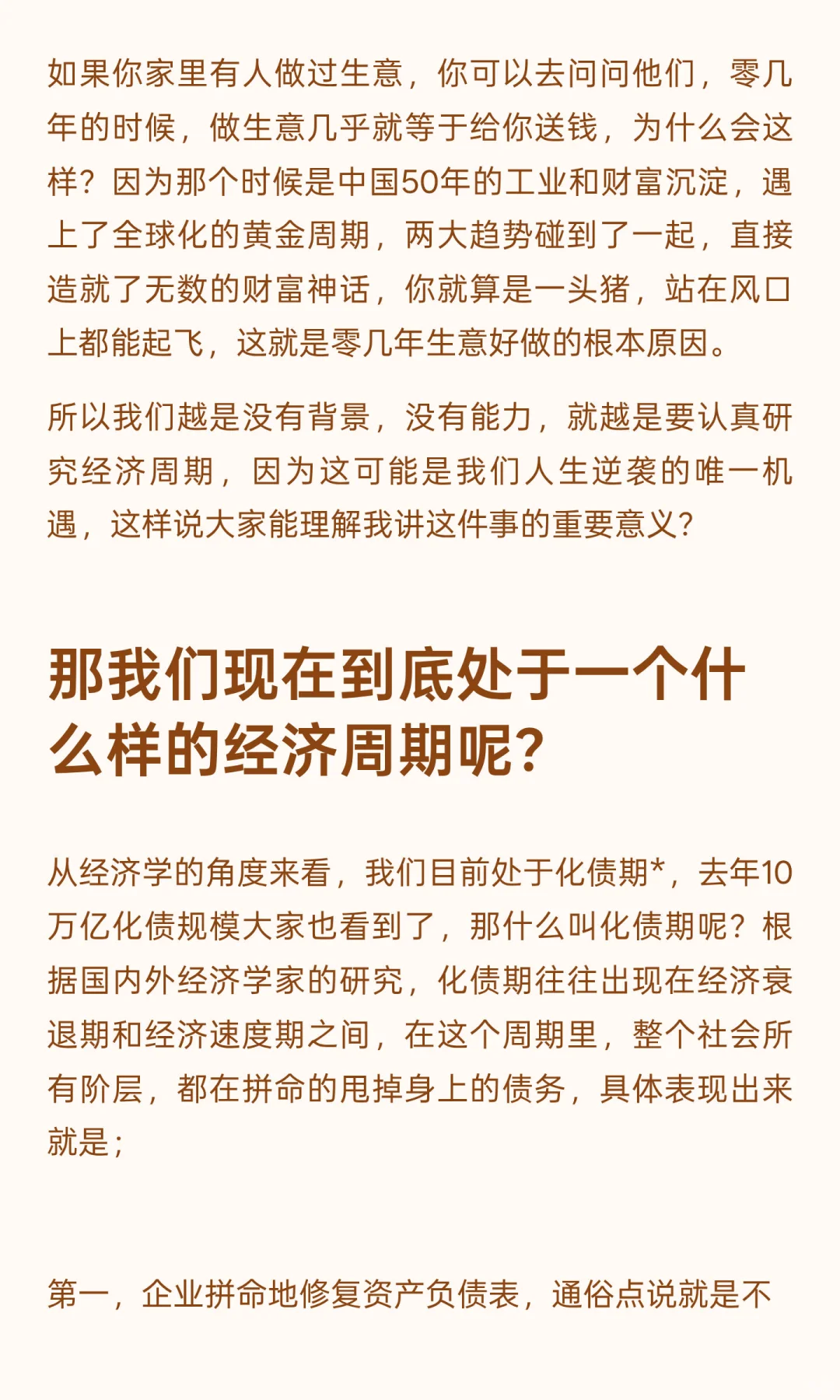 如果你家里有人做过生意，你可以去问问他们，零几年的时候，做生意几乎就等于给你送钱，为什么会这样？因为那个时候是中国50年的工业和财富沉淀，遇上了全球化的黄金周期，两大趋势碰到了一起，直接造就了无数的财富神话，你就算是一头猪，站在风口上都能起飞，这就是零几年生意好做的根本原因。

所以我们越是没有背景，没有能力，就越是要认真研究经济周期，因为这可能是我们人生逆袭的唯一机遇，这样说大家能理解我讲这件事的重要意义？

那我们现在到底处于一个什么样的经济周期呢？

从经济学的角度来看，我们目前处于化债期*，去年10万亿化债规模大家也看到了，那什么叫化债期呢？根据国内外经济学家的研究，化债期往往出现在经济衰退期和经济速度期之间，在这个周期里，整个社会所有阶层，都在拼命的甩掉身上的债务，具体表现出来就是；

第一，企业拼命地修复资产负债表，通俗点说就是不